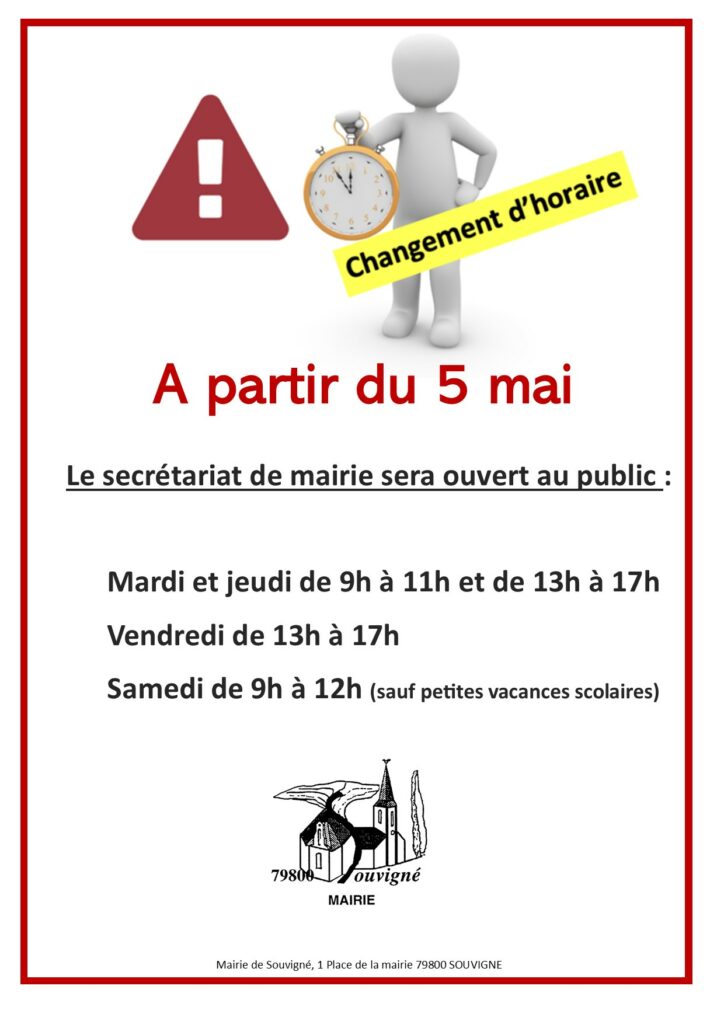 Changement d'horaire

A partir du 5 mai

Le secrétariat de mairie sera ouvert au public :

Mardi et jeudi de 9h à 11h et de 13h à 17h

Vendredi de 13h à 17h

Samedi de 9h à 12h (sauf petites vacances scolaires)

79800 Souvigné

MAIRIE

Mairie de Souvigné, 1 Place de la mairie 79800 SOUVIGNE